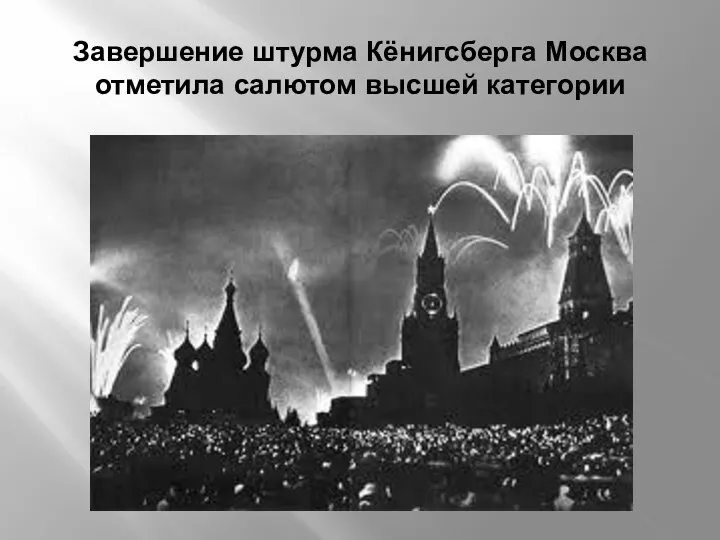 Завершение штурма Кёнигсберга Москва отметила салютом высшей категории